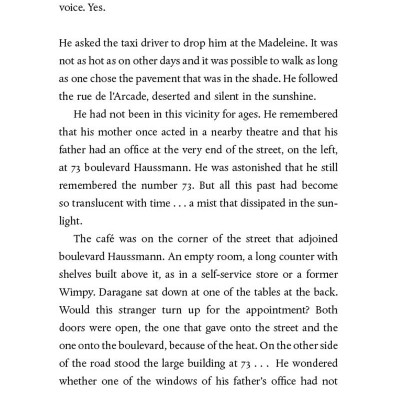 voice. Yes.

He asked the taxi driver to drop him at the Madeleine. It was not as hot as on other days and it was possible to walk as long as one chose the pavement that was in the shade. He followed the rue de l'Arcade, deserted and silent in the sunshine.

He had not been in this vicinity for ages. He remembered that his mother once acted in a nearby theatre and that his father had an office at the very end of the street, on the left, at 73 boulevard Haussmann. He was astonished that he still remembered the number 73. But all this past had become so translucent with time . . . a mist that dissipated in the sunlight.

The café was on the corner of the street that adjoined boulevard Haussmann. An empty room, a long counter with shelves built above it, as in a self-service store or a former Wimpy. Daragane sat down at one of the tables at the back. Would this stranger turn up for the appointment? Both doors were open, the one that gave onto the street and the one onto the boulevard, because of the heat. On the other side of the road stood the large building at 73 . . . He wondered whether one of the windows of his father's office had not